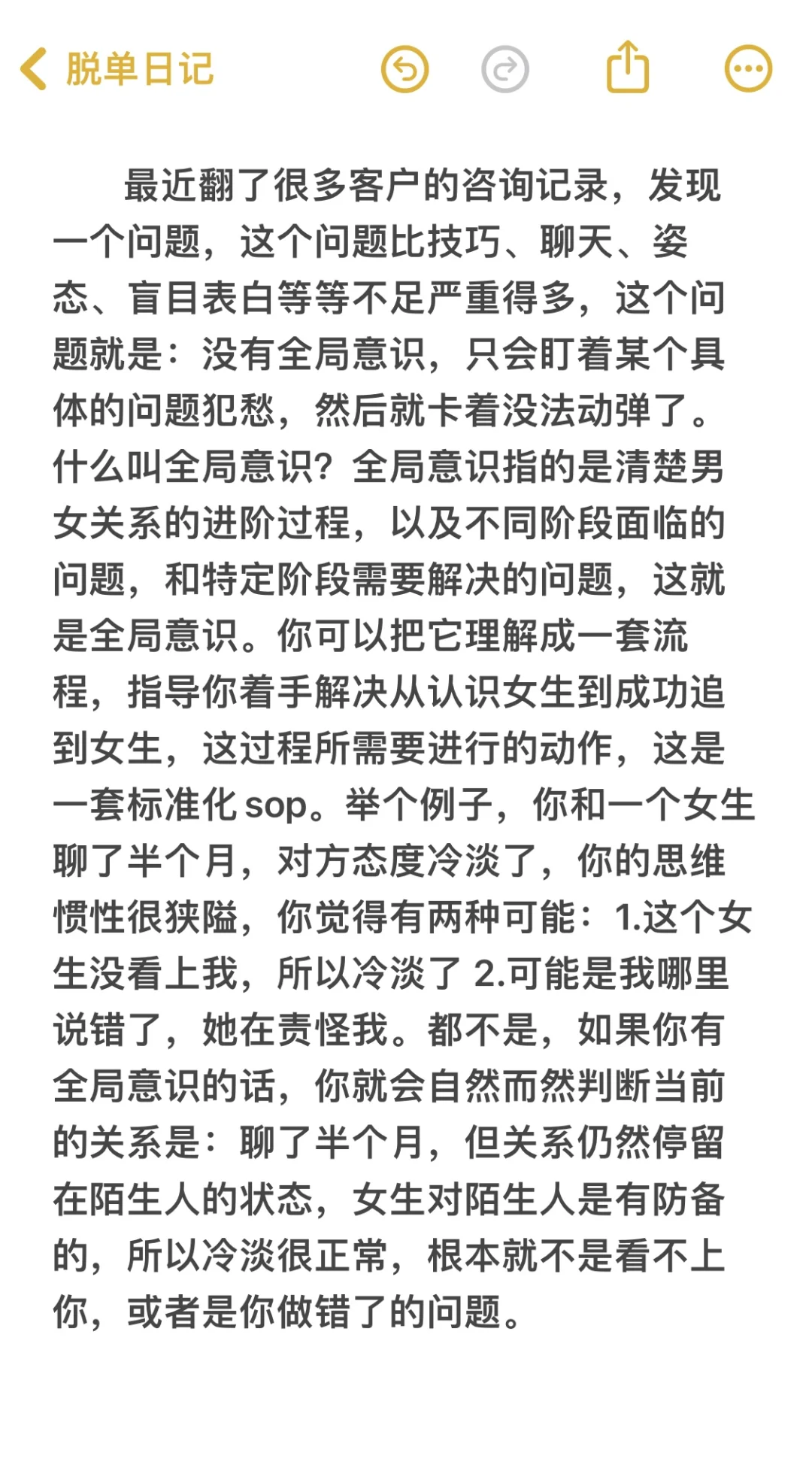 脱单日记

最近翻了很多客户的咨询记录，发现一个问题，这个问题比技巧、聊天、姿态、盲目表白等等不足严重得多，这个问题就是：没有全局意识，只会盯着某个具体的问题犯愁，然后就卡着没法动弹了。什么叫全局意识？全局意识指的是清楚男女关系的进阶过程，以及不同阶段面临的问题，和特定阶段需要解决的问题，这就是全局意识。你可以把它理解成一套流程，指导你着手解决从认识女生到成功追到女生，这过程所需要进行的动作，这是一套标准化 sop。举个例子，你和一个女生聊了半个月，对方态度冷淡了，你的思维惯性很狭隘，你觉得有两种可能：1.这个女生没看上我，所以冷淡了 2.可能是我哪里说错了，她在责怪我。都不是，如果你有全局意识的话，你就会自然而然判断当前的关系是：聊了半个月，但关系仍然停留在陌生人的状态，女生对陌生人是有防备的，所以冷淡很正常，根本就不是看不上你，或者是你做错了的问题。